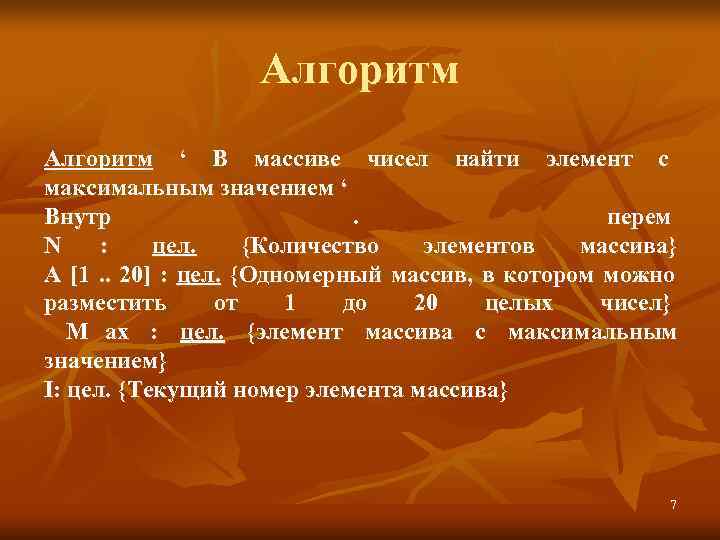 Алгоритм

Алгоритм ‘ В массиве чисел найти элемент с максимальным значением ‘
Внутр . перем
N : цел. {Количество элементов массива}
A [1 .. 20] : цел. {Одномерный массив, в котором можно разместить от 1 до 20 целых чисел}
M ax : цел. {элемент массива с максимальным значением}
I: цел. {Текущий номер элемента массива}

7